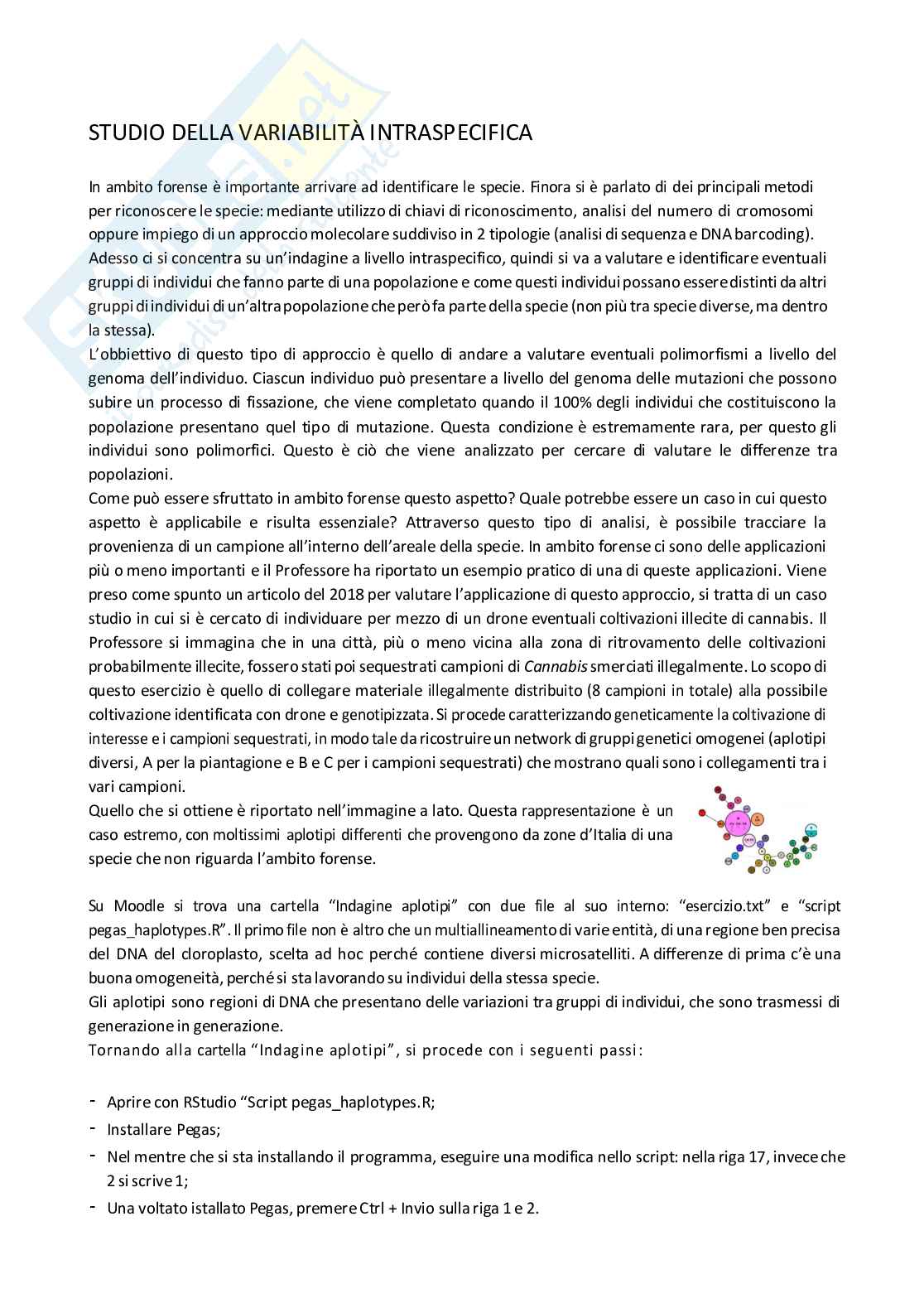 STUDIO DELLA VARIABILITÀ INTRASPECIFICA

In ambito forense è importante arrivare ad identificare le specie. Finora si è parlato di dei principali metodi per riconoscere le specie: mediante utilizzo di chiavi di riconoscimento, analisi del numero di cromosomi oppure impiego di un approccio molecolare suddiviso in 2 tipologie (analisi di sequenza e DNA barcoding). Adesso ci si concentra su un'indagine a livello intraspecifico, quindi si va a valutare e identificare eventuali gruppi di individui che fanno parte di una popolazione e come questi individui possano essere distinti da altri gruppi di individui di un'altra popolazione che però fa parte della specie (non più tra specie diverse, ma dentro la stessa).
L'obbiettivo di questo tipo di approccio è quello di andare a valutare eventuali polimorfismi a livello del genoma dell'individuo. Ciascun individuo può presentare a livello del genoma delle mutazioni che possono subire un processo di fissazione, che viene completato quando il 100% degli individui che costituiscono la popolazione presentano quel tipo di mutazione. Questa condizione è estremamente rara, per questo gli individui sono polimorfici. Questo è ciò che viene analizzato per cercare di valutare le differenze tra popolazioni.
Come può essere sfruttato in ambito forense questo aspetto? Quale potrebbe essere un caso in cui questo aspetto è applicabile e risulta essenziale? Attraverso questo tipo di analisi, è possibile tracciare la provenienza di un campione all'interno dell'areale della specie. In ambito forense ci sono delle applicazioni più o meno importanti e il Professore ha riportato un esempio pratico di una di queste applicazioni. Viene preso come spunto un articolo del 2018 per valutare l'applicazione di questo approccio, si tratta di un caso studio in cui si è cercato di individuare per mezzo di un drone eventuali coltivazioni illecite di cannabis. Il Professore si immagina che in una città, più o meno vicina alla zona di ritrovamento delle coltivazioni probabilmente illecite, fossero stati poi sequestrati campioni di Cannabis smerciati illegalmente. Lo scopo di questo esercizio è quello di collegare materiale illegalmente distribuito (8 campioni in totale) alla possibile coltivazione identificata con drone e genotipizzata. Si procede caratterizzando geneticamente la coltivazione di interesse e i campioni sequestrati, in modo tale da ricostruire un network di gruppi genetici omogenei (aplotipi diversi, A per la piantagione e B e C per i campioni sequestrati) che mostrano quali sono i collegamenti tra i vari campioni.
Quello che si ottiene è riportato nell'immagine a lato. Questa rappresentazione è un caso estremo, con moltissimi aplotipi differenti che provengono da zone d'Italia di una specie che non riguarda l'ambito forense.

Su Moodle si trova una cartella "Indagine aplotipi" con due file al suo interno: "esercizio.txt" e "script pegas_haplotypes.R". Il primo file non è altro che un multiallineamento di varie entità, di una regione ben precisa del DNA del cloroplasto, scelta ad hoc perché contiene diversi microsatelliti. A differenze di prima c'è una buona omogeneità, perché si sta lavorando su individui della stessa specie.
Gli aplotipi sono regioni di DNA che presentano delle variazioni tra gruppi di individui, che sono trasmessi di generazione in generazione.
Tornando alla cartella "Indagine aplotipi", si procede con i seguenti passi:

- Aprire con RStudio "Script pegas_haplotypes.R;
- Installare Pegas;
- Nel mentre che si sta installando il programma, eseguire una modifica nello script: nella riga 17, invece che 2 si scrive 1;
- Una voltato istallato Pegas, premere Ctrl + Invio sulla riga 1 e 2.